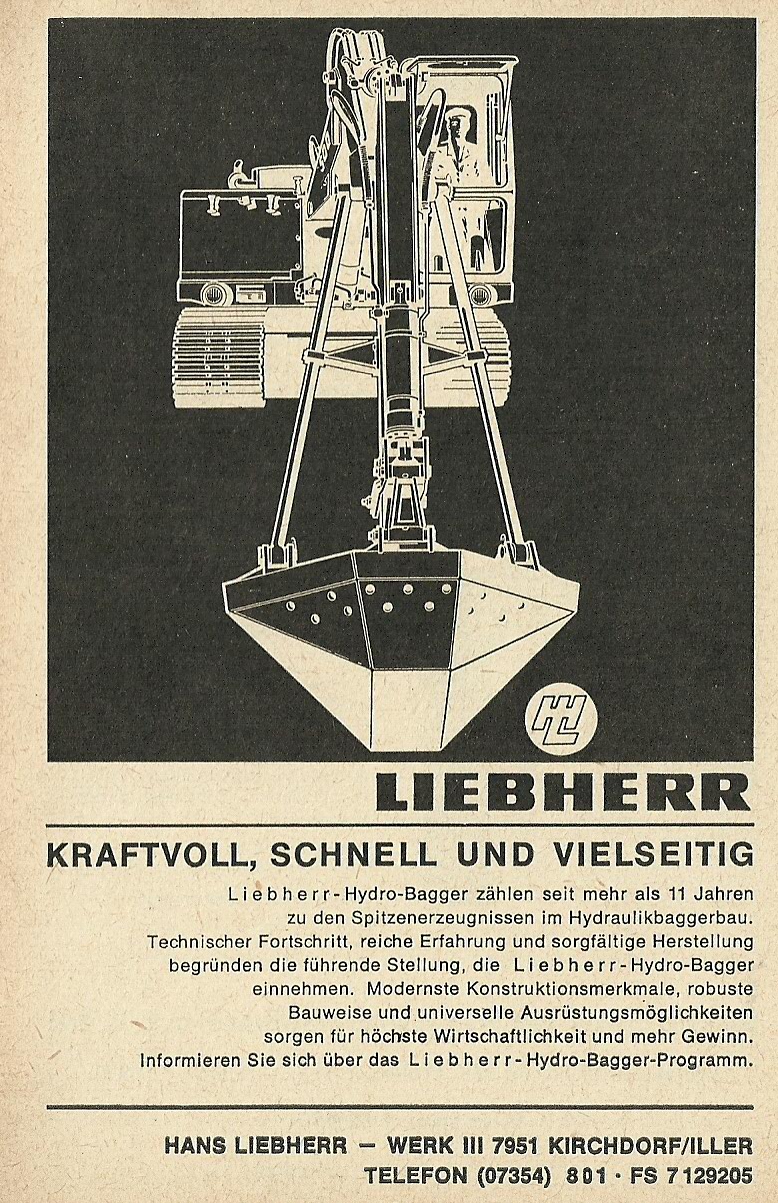 HL

LIEBHERR

KRAFTVOLL, SCHNELL UND VIELSEITIG

Liebherr-Hydro-Bagger zählen seit mehr als 11 Jahren zu den Spitzenerzeugnissen im Hydraulikbaggerbau. Technischer Fortschritt, reiche Erfahrung und sorgfältige Herstellung begründen die führende Stellung, die Liebherr-Hydro-Bagger einnehmen. Modernste Konstruktionsmerkmale, robuste Bauweise und universelle Ausrüstungsmöglichkeiten sorgen für höchste Wirtschaftlichkeit und mehr Gewinn. Informieren Sie sich über das Liebherr-Hydro-Bagger-Programm.

HANS LIEBHERR — WERK III 7951 KIRCHDORF/ILLER
TELEFON (07354) 801 · FS 7129205